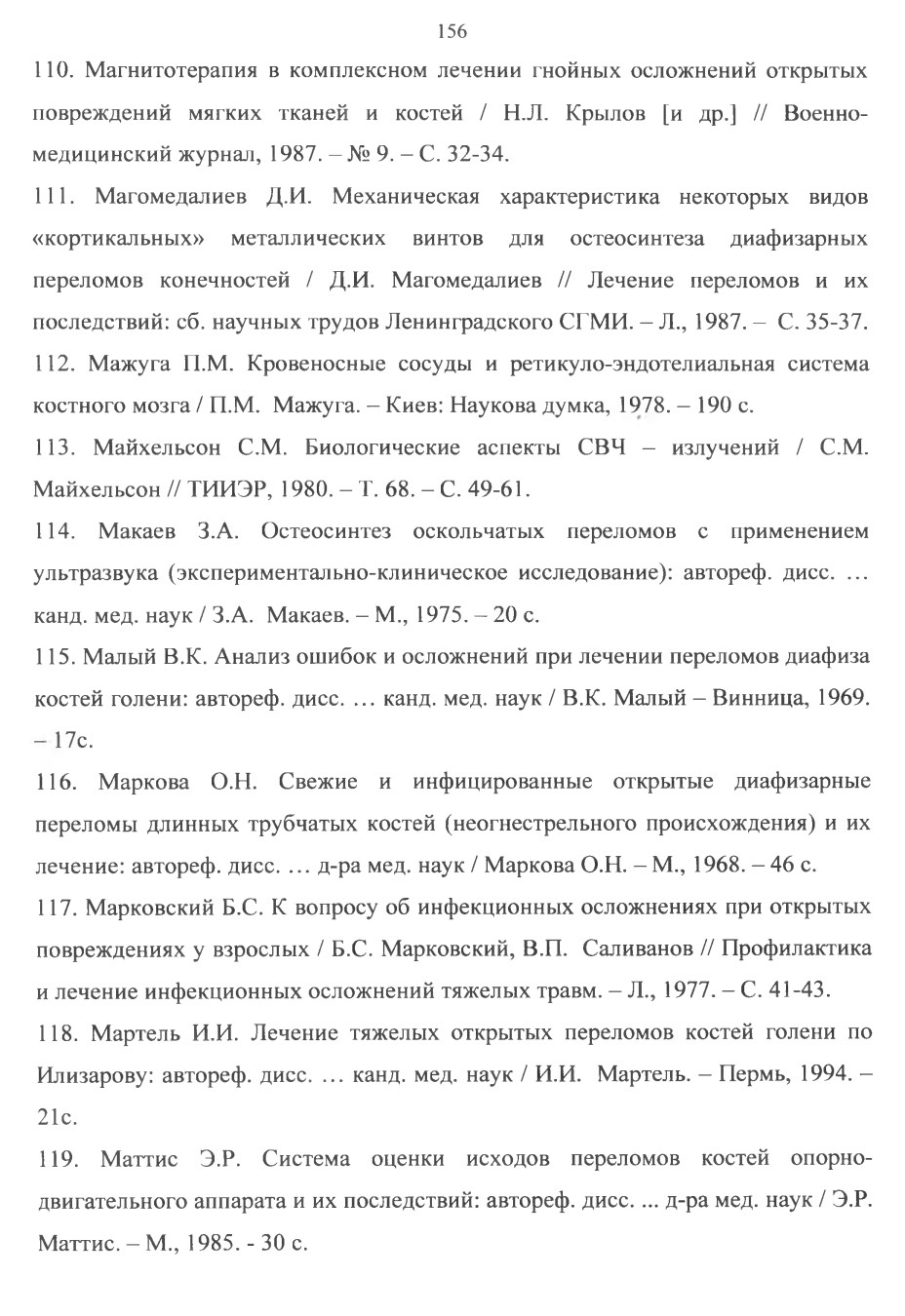 156

110. Магнитотерапия в комплексном лечении гнойных осложнений открытых повреждений мягких тканей и костей / Н.Л. Крылов [и др.] // Военно-медицинский журнал, 1987. – № 9. – С. 32-34.

111. Магомедалиев Д.И. Механическая характеристика некоторых видов «кортикальных» металлических винтов для остеосинтеза диафизарных переломов конечностей / Д.И. Магомедалиев // Лечение переломов и их последствий: сб. научных трудов Ленинградского СГМИ. – Л., 1987. – С. 35-37.

112. Мажуга П.М. Кровеносные сосуды и ретикуло-эндотелиальная система костного мозга / П.М. Мажуга. – Киев: Наукова думка, 1978. – 190 с.

113. Майхельсон С.М. Биологические аспекты СВЧ – излучений / С.М. Майхельсон // ТИИЭР, 1980. – Т. 68. – С. 49-61.

114. Макаев З.А. Остеосинтез оскольчатых переломов с применением ультразвука (экспериментально-клиническое исследование): автореф. дисс. … канд. мед. наук / З.А. Макаев. – М., 1975. – 20 с.

115. Малый В.К. Анализ ошибок и осложнений при лечении переломов диафиза костей голени: автореф. дисс. … канд. мед. наук / В.К. Малый – Винница, 1969. – 17с.

116. Маркова О.Н. Свежие и инфицированные открытые диафизарные переломы длинных трубчатых костей (неогнестрельного происхождения) и их лечение: автореф. дисс. … д-ра мед. наук / Маркова О.Н. – М., 1968. – 46 с.

117. Марковский Б.С. К вопросу об инфекционных осложнениях при открытых повреждениях у взрослых / Б.С. Марковский, В.П. Саливанов // Профилактика и лечение инфекционных осложнений тяжелых травм. – Л., 1977. – С. 41-43.

118. Мартель И.И. Лечение тяжелых открытых переломов костей голени по Илизарову: автореф. дисс. … канд. мед. наук / И.И. Мартель. – Пермь, 1994. – 21с.

119. Маттис Э.Р. Система оценки исходов переломов костей опорно-двигательного аппарата и их последствий: автореф. дисс. ... д-ра мед. наук / Э.Р. Маттис. – М., 1985. - 30 с.